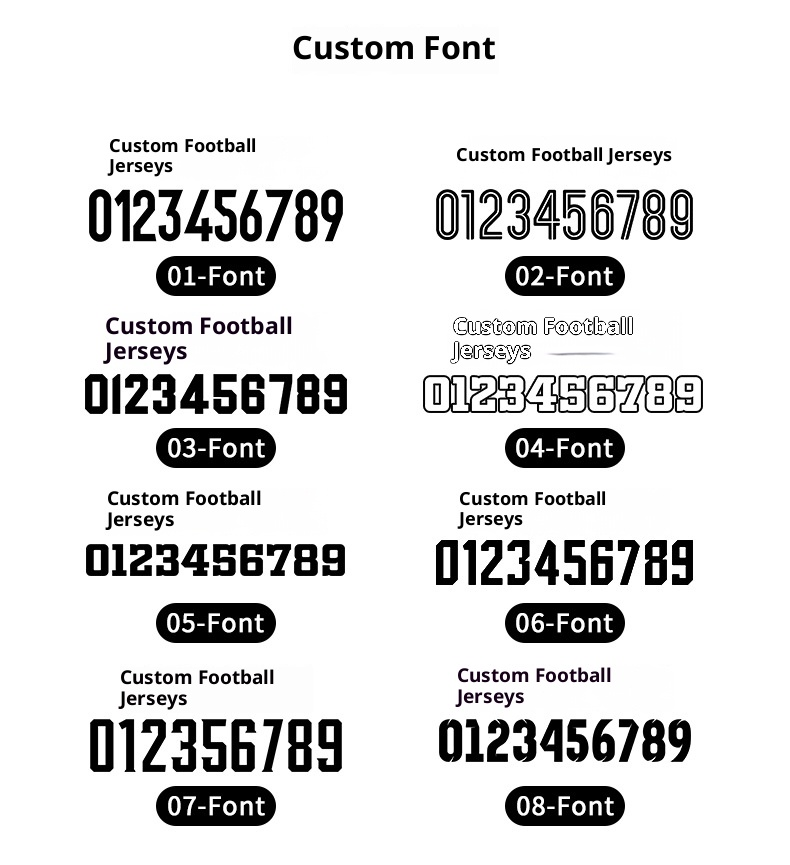 Custom Font

Custom Football Jerseys
0123456789
01-Font

Custom Football Jerseys
0123456789
02-Font

Custom Football Jerseys
0123456789
03-Font

Custom Football Jerseys
0123456789
04-Font

Custom Football Jerseys
0123456789
05-Font

Custom Football Jerseys
0123456789
06-Font

Custom Football Jerseys
012356789
07-Font

Custom Football Jerseys
0123456789
08-Font